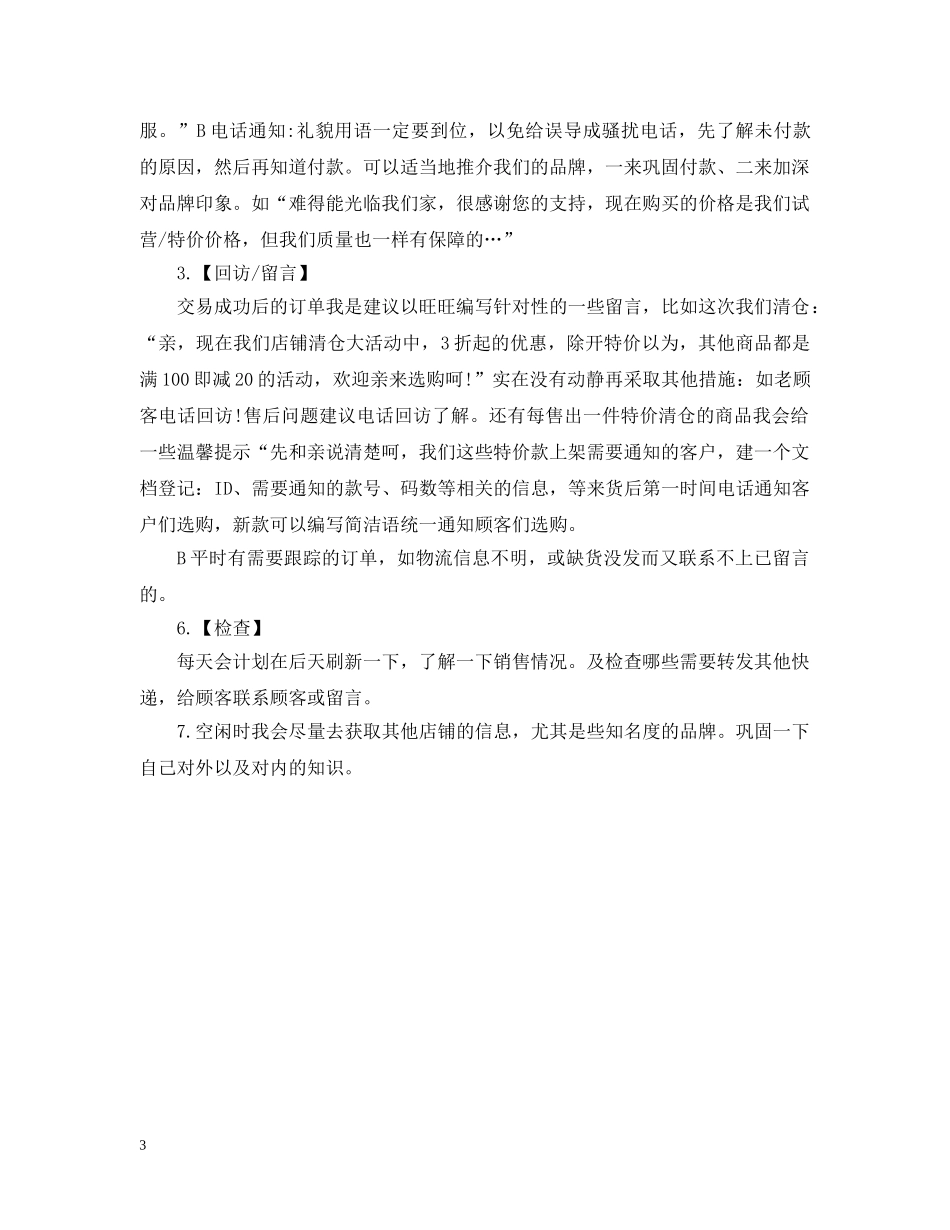 服。”B 电话通知:礼貌用语一定要到位，以免给误导成骚扰电话，先了解未付款的原因，然后再知道付款。可以适当地推介我们的品牌，一来巩固付款、二来加深对品牌印象。如“难得能光临我们家，很感谢您的支持，现在购买的价格是我们试营/特价价格，但我们质量也一样有保障的…”

3.【回访/留言】

交易成功后的订单我是建议以旺旺编写针对性的一些留言，比如这次我们清仓：“亲，现在我们店铺清仓大活动中，3 折起的优惠，除开特价以为，其他商品都是满 100 即减 20 的活动，欢迎亲来选购呵!”实在没有动静再采取其他措施：如老顾客电话回访!售后问题建议电话回访了解。还有每售出一件特价清仓的商品我会给一些温馨提示“先和亲说清楚呵，我们这些特价款上架需要通知的客户，建一个文档登记：ID、需要通知的款号、码数等相关的信息，等来货后第一时间电话通知客户们选购，新款可以编写简洁语统一通知顾客们选购。

B 平时有需要跟踪的订单，如物流信息不明，或缺货没发而又联系不上已留言的。

6.【检查】

每天会计划在后天刷新一下，了解一下销售情况。及检查哪些需要转发其他快递，给顾客联系顾客或留言。

7.空闲时我会尽量去获取其他店铺的信息，尤其是些知名度的品牌。巩固一下自己对外以及对内的知识。

3